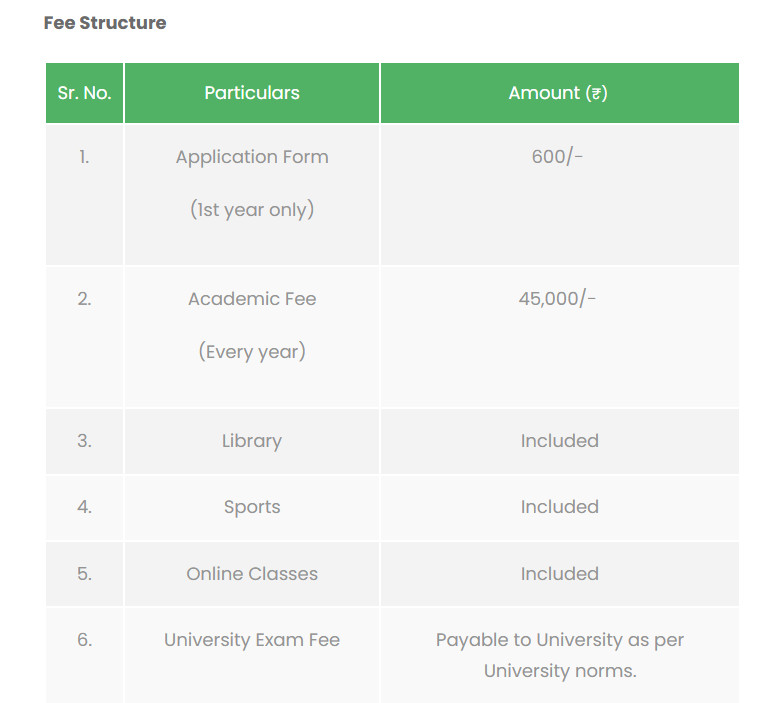 Fee Structure

| Sr. No. | Particulars | Amount (₹) |
|---|---|---|
| 1. | Application Form (1st year only) | 600/- |
| 2. | Academic Fee (Every year) | 45,000/- |
| 3. | Library | Included |
| 4. | Sports | Included |
| 5. | Online Classes | Included |
| 6. | University Exam Fee | Payable to University as per University norms. |